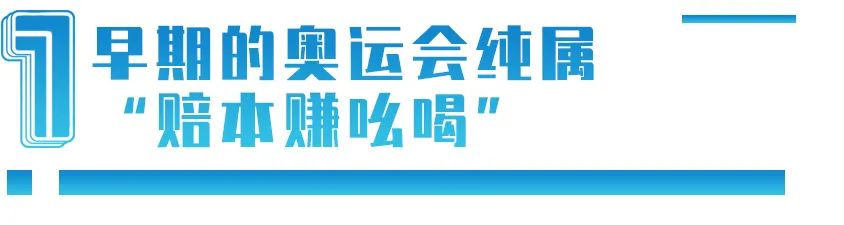 1 早期的奥运会纯属
“赔本赚吆喝”